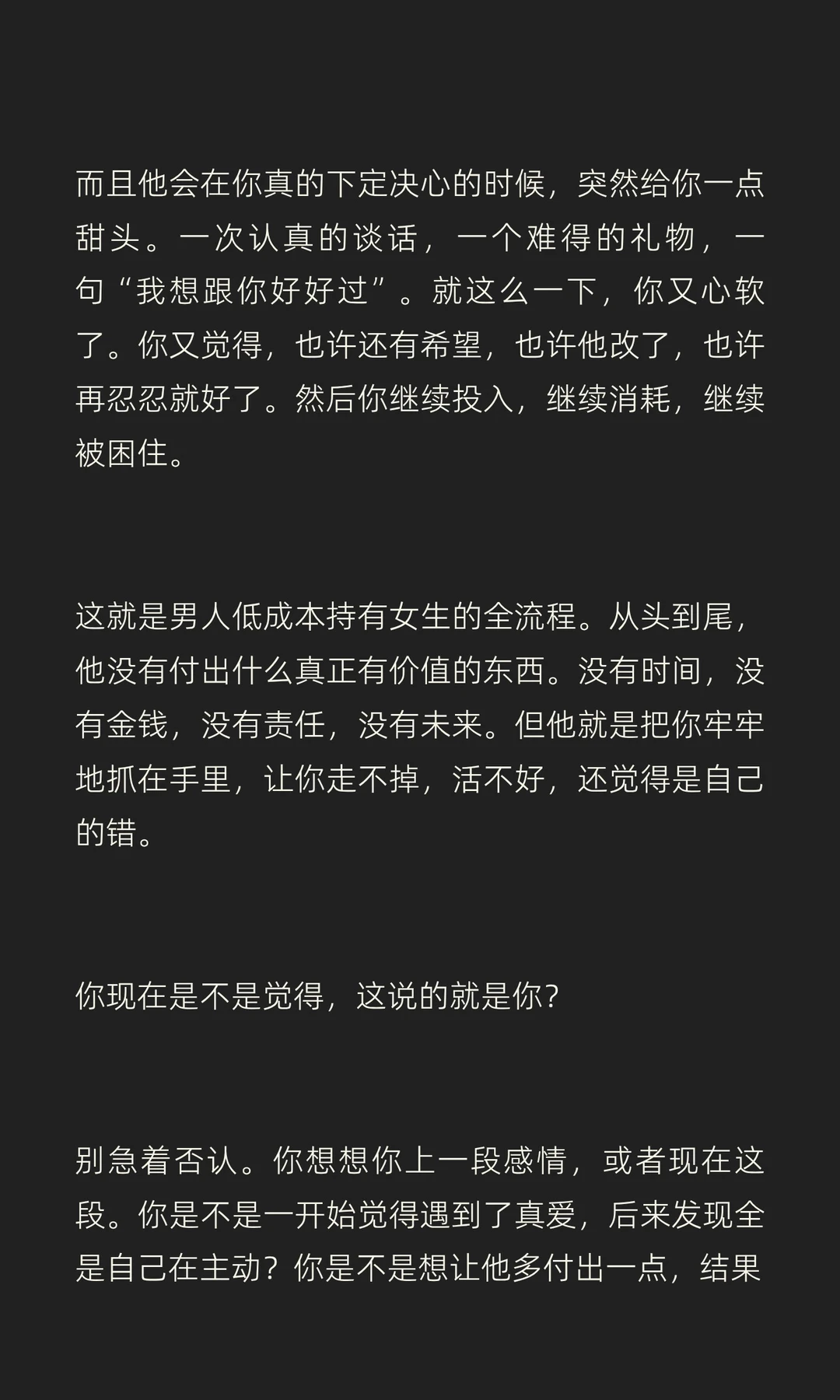 而且他会在你真的下定决心的时候，突然给你一点甜头。一次认真的谈话，一个难得的礼物，一句“我想跟你好好过”。就这么一下，你又心软了。你又觉得，也许还有希望，也许他改了，也许再忍忍就好了。然后你继续投入，继续消耗，继续被困住。

这就是男人低成本持有女生的全流程。从头到尾，他没有付出什么真正有价值的东西。没有时间，没有金钱，没有责任，没有未来。但他就是把你牢牢地抓在手里，让你走不掉，活不好，还觉得是自己的错。

你现在是不是觉得，这说的就是你？

别急着否认。你想想你上一段感情，或者现在这段。你是不是一开始觉得遇到了真爱，后来发现全是自己在主动？你是不是想让他多付出一点，结果